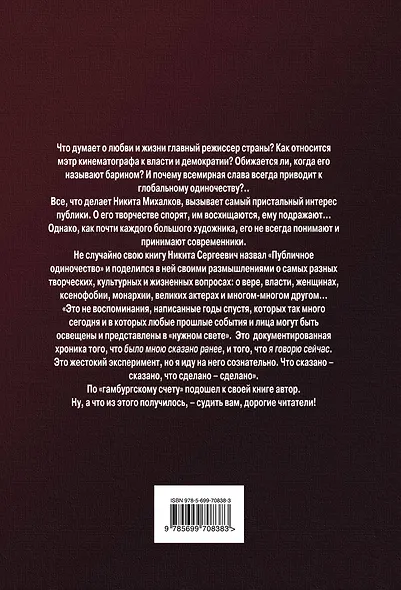 Что думает о любви и жизни главный режиссер страны? Как относится мэтр кинематографа к власти и демократии? Обижается ли, когда его называют барином? И почему всемирная слава всегда приводит к глобальному одиночеству?..

Все, что делает Никита Михалков, вызывает самый пристальный интерес публики. О его творчестве спорят, им восхищаются, ему подражают… Однако, как почти каждого большого художника, его не всегда понимают и принимают современники.

Не случайно свою книгу Никита Сергеевич назвал «Публичное одиночество» и поделился в ней своими размышлениями о самых разных творческих, культурных и жизненных вопросах: о вере, власти, женщинах, ксенофобии, монархии, великих актерах и многом-многом другом…

«Это не воспоминания, написанные годы спустя, которых так много сегодня и в которых любые прошлые события и лица могут быть освещены и представлены в «нужном свете». Это документированная хроника того, что было мною сказано ранее, и того, что я говорю сейчас. Это жестокий эксперимент, но я иду на него сознательно. Что сказано – сказано, что сделано – сделано».

По «гамбургскому счету» подошел к своей книге автор.

Ну, а что из этого получилось, – судить вам, дорогие читатели!

ISBN 978-5-699-70838-3

9 785699 708383 >